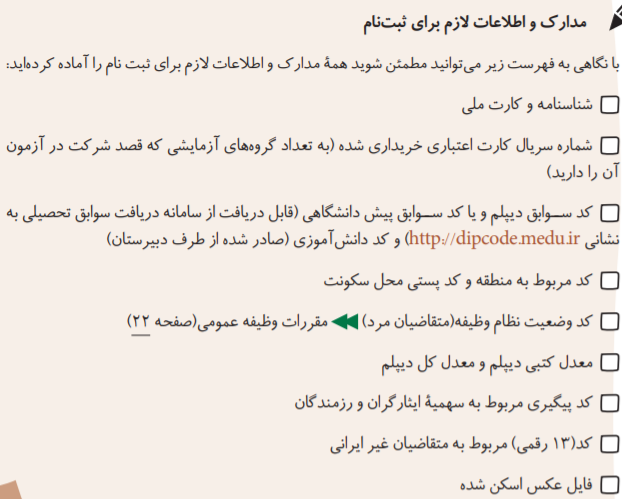 مدارک و اطلاعات لازم برای ثبت‌نام

با نگاهی به فهرست زیر می‌توانید مطمئن شوید همهٔ مدارک و اطلاعات لازم برای ثبت نام را آماده کرده‌اید:

☐ شناسنامه و کارت ملی

☐ شماره سریال کارت اعتباری خریداری شده (به تعداد گروه‌های آزمایشی که قصد شرکت در آزمون آن را دارید)

☐ کد سوابق دیپلم و یا کد سوابق پیش دانشگاهی (قابل دریافت از سامانه دریافت سوابق تحصیلی به نشانی http://dipcode.medu.ir) و کد دانش‌آموزی (صادر شده از طرف دبیرستان)

☐ کد مربوط به منطقه و کد پستی محل سکونت

☐ کد وضعیت نظام وظیفه(متقاضیان مرد) مقررات وظیفه عمومی(صفحه ۲۲)

☐ معدل کتبی دیپلم و معدل کل دیپلم

☐ کد پیگیری مربوط به سهمیهٔ ایثارگران و رزمندگان

☐ کد(۱۳ رقمی) مربوط به متقاضیان غیر ایرانی

☐ فایل عکس اسکن شده